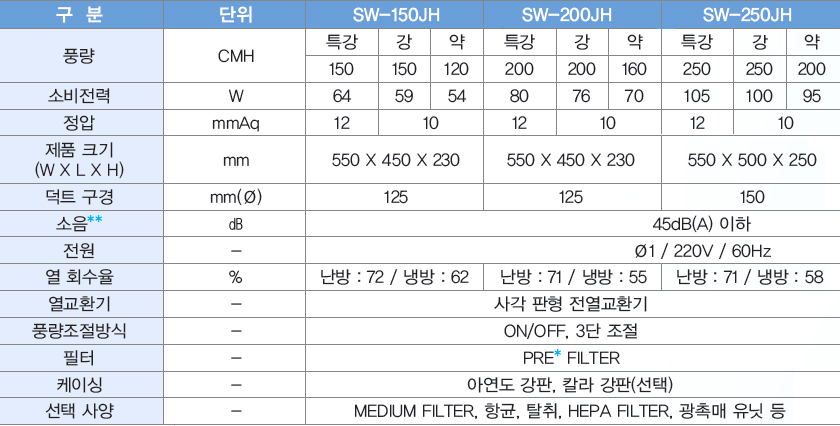 | 구 분 | 단위 | SW-150JH | | | SW-200JH | | | SW-250JH | | |
|---|---|---|---|---|---|---|---|---|---|---|
| 풍량 | CMH | 특강 | 강 | 약 | 특강 | 강 | 약 | 특강 | 강 | 약 |
| | | 150 | 150 | 120 | 200 | 200 | 160 | 250 | 250 | 200 |
| 소비전력 | W | 64 | 59 | 54 | 80 | 76 | 70 | 105 | 100 | 95 |
| 정압 | mmAq | 12 | 10 | | 12 | 10 | | 12 | 10 | |
| 제품 크기 (W X L X H) | mm | 550 X 450 X 230 | | | 550 X 450 X 230 | | | 550 X 500 X 250 | | |
| 덕트 구경 | mm(Ø) | 125 | | | 125 | | | 150 | | |
| 소음** | dB | 45dB(A) 이하 | | | | | | | | |
| 전원 | – | Ø1 / 220V / 60Hz | | | | | | | | |
| 열 회수율 | % | 난방 : 72 / 냉방 : 62 | | | 난방 : 71 / 냉방 : 55 | | | 난방 : 71 / 냉방 : 58 | | |
| 열교환기 | – | 사각 판형 전열교환기 | | | | | | | | |
| 풍량조절방식 | – | ON/OFF, 3단 조절 | | | | | | | | |
| 필터 | – | PRE* FILTER | | | | | | | | |
| 케이싱 | – | 아연도 강판, 칼라 강판(선택) | | | | | | | | |
| 선택 사양 | – | MEDIUM FILTER, 항균, 탈취, HEPA FILTER, 광촉매 유닛 등 | | | | | | | | |